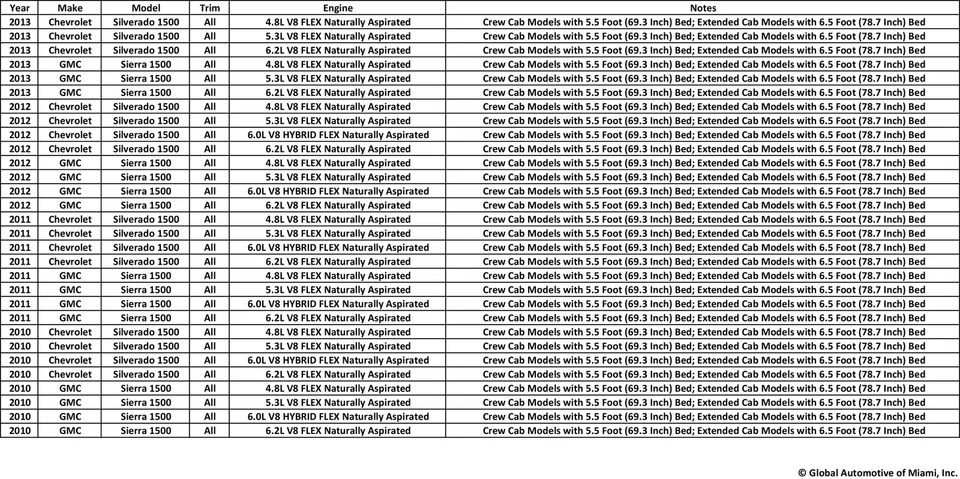 | Year | Make | Model | Trim | Engine | Notes |
|---|---|---|---|---|---|
| 2013 | Chevrolet | Silverado 1500 | All | 4.8L V8 FLEX Naturally Aspirated | Crew Cab Models with 5.5 Foot (69.3 Inch) Bed; Extended Cab Models with 6.5 Foot (78.7 Inch) Bed |
| 2013 | Chevrolet | Silverado 1500 | All | 5.3L V8 FLEX Naturally Aspirated | Crew Cab Models with 5.5 Foot (69.3 Inch) Bed; Extended Cab Models with 6.5 Foot (78.7 Inch) Bed |
| 2013 | Chevrolet | Silverado 1500 | All | 6.2L V8 FLEX Naturally Aspirated | Crew Cab Models with 5.5 Foot (69.3 Inch) Bed; Extended Cab Models with 6.5 Foot (78.7 Inch) Bed |
| 2013 | GMC | Sierra 1500 | All | 4.8L V8 FLEX Naturally Aspirated | Crew Cab Models with 5.5 Foot (69.3 Inch) Bed; Extended Cab Models with 6.5 Foot (78.7 Inch) Bed |
| 2013 | GMC | Sierra 1500 | All | 5.3L V8 FLEX Naturally Aspirated | Crew Cab Models with 5.5 Foot (69.3 Inch) Bed; Extended Cab Models with 6.5 Foot (78.7 Inch) Bed |
| 2013 | GMC | Sierra 1500 | All | 6.2L V8 FLEX Naturally Aspirated | Crew Cab Models with 5.5 Foot (69.3 Inch) Bed; Extended Cab Models with 6.5 Foot (78.7 Inch) Bed |
| 2012 | Chevrolet | Silverado 1500 | All | 4.8L V8 FLEX Naturally Aspirated | Crew Cab Models with 5.5 Foot (69.3 Inch) Bed; Extended Cab Models with 6.5 Foot (78.7 Inch) Bed |
| 2012 | Chevrolet | Silverado 1500 | All | 5.3L V8 FLEX Naturally Aspirated | Crew Cab Models with 5.5 Foot (69.3 Inch) Bed; Extended Cab Models with 6.5 Foot (78.7 Inch) Bed |
| 2012 | Chevrolet | Silverado 1500 | All | 6.0L V8 HYBRID FLEX Naturally Aspirated | Crew Cab Models with 5.5 Foot (69.3 Inch) Bed; Extended Cab Models with 6.5 Foot (78.7 Inch) Bed |
| 2012 | Chevrolet | Silverado 1500 | All | 6.2L V8 FLEX Naturally Aspirated | Crew Cab Models with 5.5 Foot (69.3 Inch) Bed; Extended Cab Models with 6.5 Foot (78.7 Inch) Bed |
| 2012 | GMC | Sierra 1500 | All | 4.8L V8 FLEX Naturally Aspirated | Crew Cab Models with 5.5 Foot (69.3 Inch) Bed; Extended Cab Models with 6.5 Foot (78.7 Inch) Bed |
| 2012 | GMC | Sierra 1500 | All | 5.3L V8 FLEX Naturally Aspirated | Crew Cab Models with 5.5 Foot (69.3 Inch) Bed; Extended Cab Models with 6.5 Foot (78.7 Inch) Bed |
| 2012 | GMC | Sierra 1500 | All | 6.0L V8 HYBRID FLEX Naturally Aspirated | Crew Cab Models with 5.5 Foot (69.3 Inch) Bed; Extended Cab Models with 6.5 Foot (78.7 Inch) Bed |
| 2012 | GMC | Sierra 1500 | All | 6.2L V8 FLEX Naturally Aspirated | Crew Cab Models with 5.5 Foot (69.3 Inch) Bed; Extended Cab Models with 6.5 Foot (78.7 Inch) Bed |
| 2011 | Chevrolet | Silverado 1500 | All | 4.8L V8 FLEX Naturally Aspirated | Crew Cab Models with 5.5 Foot (69.3 Inch) Bed; Extended Cab Models with 6.5 Foot (78.7 Inch) Bed |
| 2011 | Chevrolet | Silverado 1500 | All | 5.3L V8 FLEX Naturally Aspirated | Crew Cab Models with 5.5 Foot (69.3 Inch) Bed; Extended Cab Models with 6.5 Foot (78.7 Inch) Bed |
| 2011 | Chevrolet | Silverado 1500 | All | 6.0L V8 HYBRID FLEX Naturally Aspirated | Crew Cab Models with 5.5 Foot (69.3 Inch) Bed; Extended Cab Models with 6.5 Foot (78.7 Inch) Bed |
| 2011 | Chevrolet | Silverado 1500 | All | 6.2L V8 FLEX Naturally Aspirated | Crew Cab Models with 5.5 Foot (69.3 Inch) Bed; Extended Cab Models with 6.5 Foot (78.7 Inch) Bed |
| 2011 | GMC | Sierra 1500 | All | 4.8L V8 FLEX Naturally Aspirated | Crew Cab Models with 5.5 Foot (69.3 Inch) Bed; Extended Cab Models with 6.5 Foot (78.7 Inch) Bed |
| 2011 | GMC | Sierra 1500 | All | 5.3L V8 FLEX Naturally Aspirated | Crew Cab Models with 5.5 Foot (69.3 Inch) Bed; Extended Cab Models with 6.5 Foot (78.7 Inch) Bed |
| 2011 | GMC | Sierra 1500 | All | 6.0L V8 HYBRID FLEX Naturally Aspirated | Crew Cab Models with 5.5 Foot (69.3 Inch) Bed; Extended Cab Models with 6.5 Foot (78.7 Inch) Bed |
| 2011 | GMC | Sierra 1500 | All | 6.2L V8 FLEX Naturally Aspirated | Crew Cab Models with 5.5 Foot (69.3 Inch) Bed; Extended Cab Models with 6.5 Foot (78.7 Inch) Bed |
| 2010 | Chevrolet | Silverado 1500 | All | 4.8L V8 FLEX Naturally Aspirated | Crew Cab Models with 5.5 Foot (69.3 Inch) Bed; Extended Cab Models with 6.5 Foot (78.7 Inch) Bed |
| 2010 | Chevrolet | Silverado 1500 | All | 5.3L V8 FLEX Naturally Aspirated | Crew Cab Models with 5.5 Foot (69.3 Inch) Bed; Extended Cab Models with 6.5 Foot (78.7 Inch) Bed |
| 2010 | Chevrolet | Silverado 1500 | All | 6.0L V8 HYBRID FLEX Naturally Aspirated | Crew Cab Models with 5.5 Foot (69.3 Inch) Bed; Extended Cab Models with 6.5 Foot (78.7 Inch) Bed |
| 2010 | Chevrolet | Silverado 1500 | All | 6.2L V8 FLEX Naturally Aspirated | Crew Cab Models with 5.5 Foot (69.3 Inch) Bed; Extended Cab Models with 6.5 Foot (78.7 Inch) Bed |
| 2010 | GMC | Sierra 1500 | All | 4.8L V8 FLEX Naturally Aspirated | Crew Cab Models with 5.5 Foot (69.3 Inch) Bed; Extended Cab Models with 6.5 Foot (78.7 Inch) Bed |
| 2010 | GMC | Sierra 1500 | All | 5.3L V8 FLEX Naturally Aspirated | Crew Cab Models with 5.5 Foot (69.3 Inch) Bed; Extended Cab Models with 6.5 Foot (78.7 Inch) Bed |
| 2010 | GMC | Sierra 1500 | All | 6.0L V8 HYBRID FLEX Naturally Aspirated | Crew Cab Models with 5.5 Foot (69.3 Inch) Bed; Extended Cab Models with 6.5 Foot (78.7 Inch) Bed |
| 2010 | GMC | Sierra 1500 | All | 6.2L V8 FLEX Naturally Aspirated | Crew Cab Models with 5.5 Foot (69.3 Inch) Bed; Extended Cab Models with 6.5 Foot (78.7 Inch) Bed |

© Global Automotive of Miami, Inc.